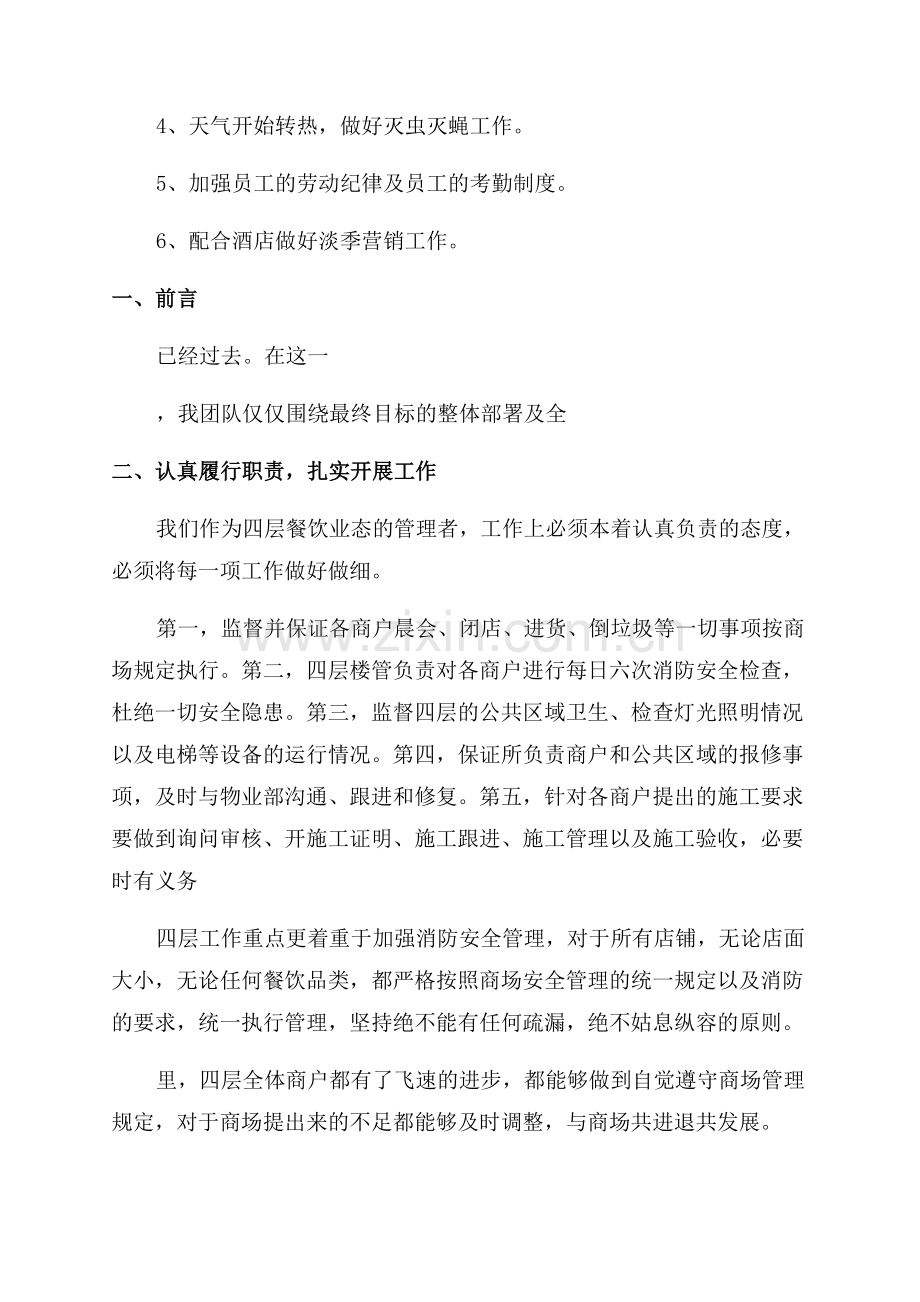 4、天气开始转热，做好灭虫灭蝇工作。

5、加强员工的劳动纪律及员工的考勤制度。

6、配合酒店做好淡季营销工作。

一、前言

已经过去。在这一

，我团队仅仅围绕最终目标的整体部署及全

二、认真履行职责，扎实开展工作

我们作为四层餐饮业态的管理者，工作上必须本着认真负责的态度，必须将每一项工作做好做细。

第一，监督并保证各商户晨会、闭店、进货、倒垃圾等一切事项按商场规定执行。第二，四层楼管负责对各商户进行每日六次消防安全检查，杜绝一切安全隐患。第三，监督四层的公共区域卫生、检查灯光照明情况以及电梯等设备的运行情况。第四，保证所负责商户和公共区域的报修事项，及时与物业部沟通、跟进和修复。第五，针对各商户提出的施工要求要做到询问审核、开施工证明、施工跟进、施工管理以及施工验收，必要时有义务

四层工作重点更着重于加强消防安全管理，对于所有店铺，无论店面大小，无论任何餐饮品类，都严格按照商场安全管理的统一规定以及消防的要求，统一执行管理，坚持绝不能有任何疏漏，绝不姑息纵容的原则。

里，四层全体商户都有了飞速的进步，都能够做到自觉遵守商场管理规定，对于商场提出来的不足都能够及时调整，与商场共进退共发展。

www.zixin.com.cn